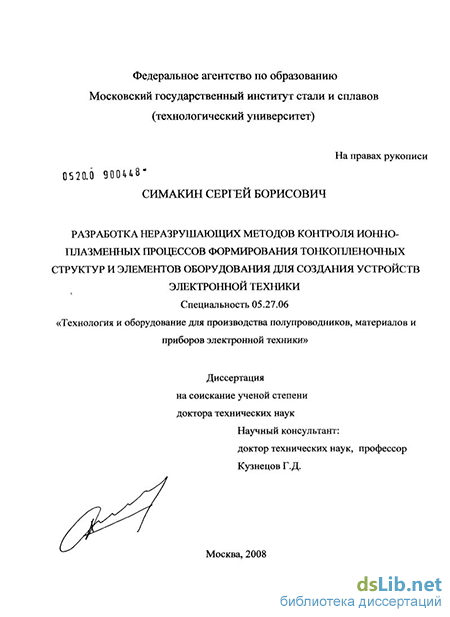 Федеральное агентство по образованию
Московский государственный институт стали и сплавов
(технологический университет)

На правах рукописи

0520.0 900448

СИМАКИН СЕРГЕЙ БОРИСОВИЧ

РАЗРАБОТКА НЕРАЗРУШАЮЩИХ МЕТОДОВ КОНТРОЛЯ ИОННО-ПЛАЗМЕННЫХ ПРОЦЕССОВ ФОРМИРОВАНИЯ ТОНКОПЛЕНОЧНЫХ СТРУКТУР И ЭЛЕМЕНТОВ ОБОРУДОВАНИЯ ДЛЯ СОЗДАНИЯ УСТРОЙСТВ ЭЛЕКТРОННОЙ ТЕХНИКИ

Специальность 05.27.06

«Технология и оборудование для производства полупроводников, материалов и приборов электронной техники»

Диссертация
на соискание ученой степени
доктора технических наук

Научный консультант:
доктор технических наук, профессор
Кузнецов Г.Д.

Москва, 2008

dsLib.net
библиотека диссертаций